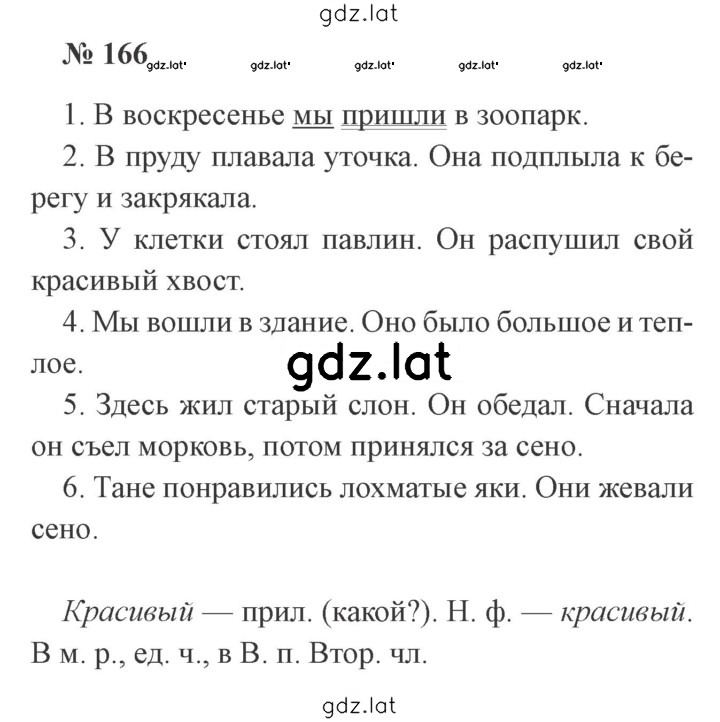 gdz.lat

№ 166 gdz.lat gdz.lat gdz.lat gdz.lat gdz.lat

1. В воскресенье мы пришли в зоопарк.

2. В пруду плавала уточка. Она подплыла к берегу и закрякала.

3. У клетки стоял павлин. Он распушил свой красивый хвост.

4. Мы вошли в здание. Оно было большое и теплое.

gdz.lat

5. Здесь жил старый слон. Он обедал. Сначала он съел морковь, потом принялся за сено.

6. Тане понравились лохматые яки. Они жевали сено.

Красивый — прил. (какой?). Н. ф. — красивый. В м. р., ед. ч., в В. п. Втор. чл.

gdz.lat